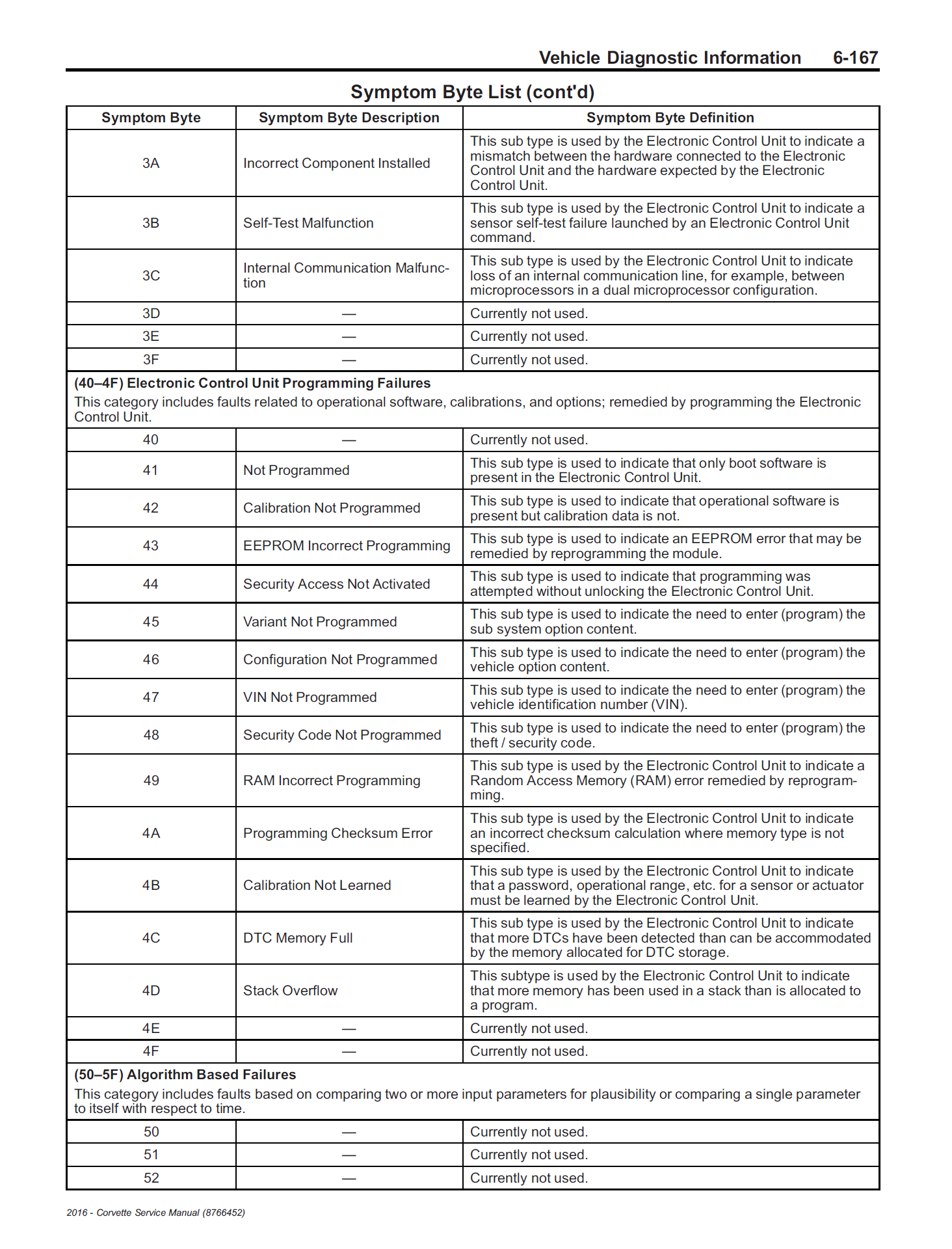 Vehicle Diagnostic Information 6-167

Symptom Byte List (cont'd)

| Symptom Byte | Symptom Byte Description | Symptom Byte Definition |
|---|---|---|
| 3A | Incorrect Component Installed | This sub type is used by the Electronic Control Unit to indicate a mismatch between the hardware connected to the Electronic Control Unit and the hardware expected by the Electronic Control Unit. |
| 3B | Self-Test Malfunction | This sub type is used by the Electronic Control Unit to indicate a sensor self-test failure launched by an Electronic Control Unit command. |
| 3C | Internal Communication Malfunction | This sub type is used by the Electronic Control Unit to indicate loss of an internal communication line, for example, between microprocessors in a dual microprocessor configuration. |
| 3D | — | Currently not used. |
| 3E | — | Currently not used. |
| 3F | — | Currently not used. |
| **(40–4F) Electronic Control Unit Programming Failures** This category includes faults related to operational software, calibrations, and options; remedied by programming the Electronic Control Unit. | | |
| 40 | — | Currently not used. |
| 41 | Not Programmed | This sub type is used to indicate that only boot software is present in the Electronic Control Unit. |
| 42 | Calibration Not Programmed | This sub type is used to indicate that operational software is present but calibration data is not. |
| 43 | EEPROM Incorrect Programming | This sub type is used to indicate an EEPROM error that may be remedied by reprogramming the module. |
| 44 | Security Access Not Activated | This sub type is used to indicate that programming was attempted without unlocking the Electronic Control Unit. |
| 45 | Variant Not Programmed | This sub type is used to indicate the need to enter (program) the sub system option content. |
| 46 | Configuration Not Programmed | This sub type is used to indicate the need to enter (program) the vehicle option content. |
| 47 | VIN Not Programmed | This sub type is used to indicate the need to enter (program) the vehicle identification number (VIN). |
| 48 | Security Code Not Programmed | This sub type is used to indicate the need to enter (program) the theft / security code. |
| 49 | RAM Incorrect Programming | This sub type is used by the Electronic Control Unit to indicate a Random Access Memory (RAM) error remedied by reprogramming. |
| 4A | Programming Checksum Error | This sub type is used by the Electronic Control Unit to indicate an incorrect checksum calculation where memory type is not specified. |
| 4B | Calibration Not Learned | This sub type is used by the Electronic Control Unit to indicate that a password, operational range, etc. for a sensor or actuator must be learned by the Electronic Control Unit. |
| 4C | DTC Memory Full | This sub type is used by the Electronic Control Unit to indicate that more DTCs have been detected than can be accommodated by the memory allocated for DTC storage. |
| 4D | Stack Overflow | This subtype is used by the Electronic Control Unit to indicate that more memory has been used in a stack than is allocated to a program. |
| 4E | — | Currently not used. |
| 4F | — | Currently not used. |
| **(50–5F) Algorithm Based Failures** This category includes faults based on comparing two or more input parameters for plausibility or comparing a single parameter to itself with respect to time. | | |
| 50 | — | Currently not used. |
| 51 | — | Currently not used. |
| 52 | — | Currently not used. |

2016 - Corvette Service Manual (8766452)